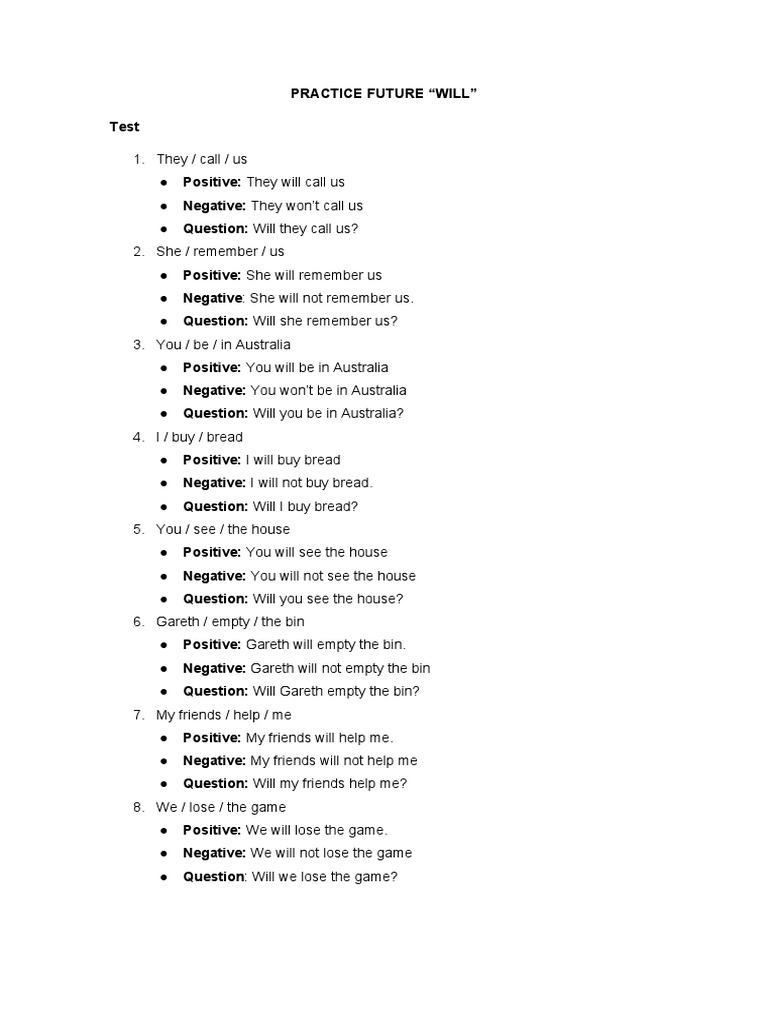 PRACTICE FUTURE “WILL”

Test

1. They / call / us
 ● Positive: They will call us
 ● Negative: They won’t call us
 ● Question: Will they call us?
2. She / remember / us
 ● Positive: She will remember us
 ● Negative: She will not remember us.
 ● Question: Will she remember us?
3. You / be / in Australia
 ● Positive: You will be in Australia
 ● Negative: You won’t be in Australia
 ● Question: Will you be in Australia?
4. I / buy / bread
 ● Positive: I will buy bread
 ● Negative: I will not buy bread.
 ● Question: Will I buy bread?
5. You / see / the house
 ● Positive: You will see the house
 ● Negative: You will not see the house
 ● Question: Will you see the house?
6. Gareth / empty / the bin
 ● Positive: Gareth will empty the bin.
 ● Negative: Gareth will not empty the bin
 ● Question: Will Gareth empty the bin?
7. My friends / help / me
 ● Positive: My friends will help me.
 ● Negative: My friends will not help me
 ● Question: Will my friends help me?
8. We / lose / the game
 ● Positive: We will lose the game.
 ● Negative: We will not lose the game
 ● Question: Will we lose the game?